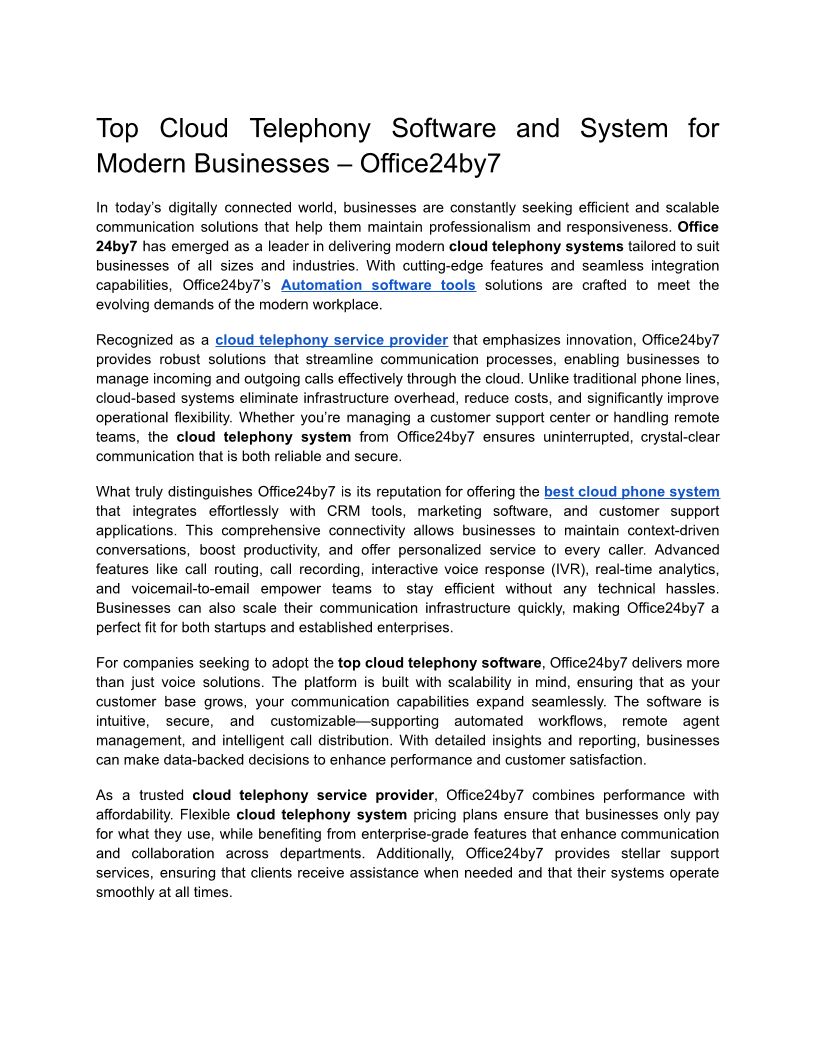 Top Cloud Telephony Software and System for Modern Businesses – Office24by7

In today's digitally connected world, businesses are constantly seeking efficient and scalable communication solutions that help them maintain professionalism and responsiveness. Office 24by7 has emerged as a leader in delivering modern cloud telephony systems tailored to suit businesses of all sizes and industries. With cutting-edge features and seamless integration capabilities, Office24by7's Automation software tools solutions are crafted to meet the evolving demands of the modern workplace.

Recognized as a cloud telephony service provider that emphasizes innovation, Office24by7 provides robust solutions that streamline communication processes, enabling businesses to manage incoming and outgoing calls effectively through the cloud. Unlike traditional phone lines, cloud-based systems eliminate infrastructure overhead, reduce costs, and significantly improve operational flexibility. Whether you're managing a customer support center or handling remote teams, the cloud telephony system from Office24by7 ensures uninterrupted, crystal-clear communication that is both reliable and secure.

What truly distinguishes Office24by7 is its reputation for offering the best cloud phone system that integrates effortlessly with CRM tools, marketing software, and customer support applications. This comprehensive connectivity allows businesses to maintain context-driven conversations, boost productivity, and offer personalized service to every caller. Advanced features like call routing, call recording, interactive voice response (IVR), real-time analytics, and voicemail-to-email empower teams to stay efficient without any technical hassles. Businesses can also scale their communication infrastructure quickly, making Office24by7 a perfect fit for both startups and established enterprises.

For companies seeking to adopt the top cloud telephony software, Office24by7 delivers more than just voice solutions. The platform is built with scalability in mind, ensuring that as your customer base grows, your communication capabilities expand seamlessly. The software is intuitive, secure, and customizable—supporting automated workflows, remote agent management, and intelligent call distribution. With detailed insights and reporting, businesses can make data-backed decisions to enhance performance and customer satisfaction.

As a trusted cloud telephony service provider, Office24by7 combines performance with affordability. Flexible cloud telephony system pricing plans ensure that businesses only pay for what they use, while benefiting from enterprise-grade features that enhance communication and collaboration across departments. Additionally, Office24by7 provides stellar support services, ensuring that clients receive assistance when needed and that their systems operate smoothly at all times.